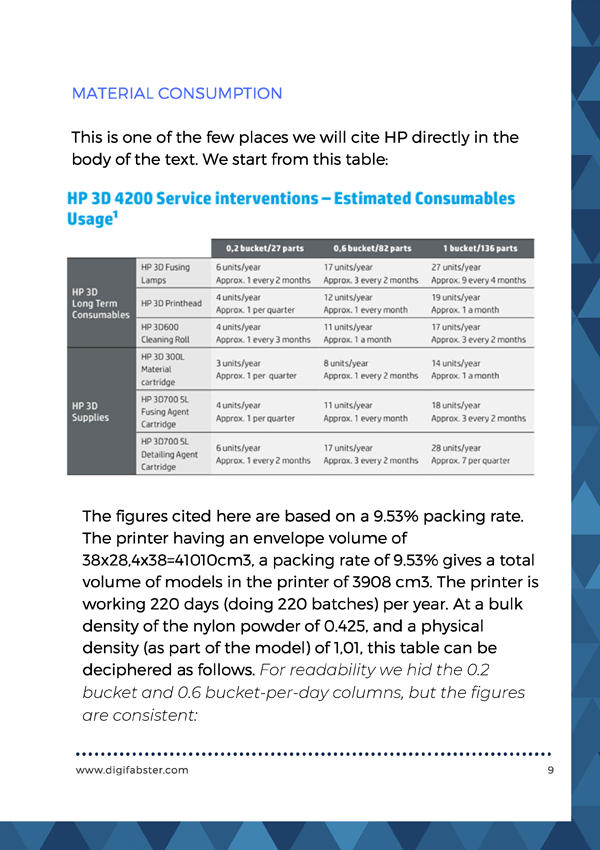 MATERIAL CONSUMPTION

This is one of the few places we will cite HP directly in the body of the text. We start from this table:

HP 3D 4200 Service interventions – Estimated Consumables Usage¹

| | | 0,2 bucket/27 parts | 0,6 bucket/82 parts | 1 bucket/136 parts |
|---|---|---|---|---|
| HP 3D Long Term Consumables | HP 3D Fusing Lamps | 6 units/year Approx. 1 every 2 months | 17 units/year Approx. 3 every 2 months | 27 units/year Approx. 9 every 4 months |
| | HP 3D Printhead | 4 units/year Approx. 1 per quarter | 12 units/year Approx. 1 every month | 19 units/year Approx. 1 a month |
| | HP 3D600 Cleaning Roll | 4 units/year Approx. 1 every 3 months | 11 units/year Approx. 1 a month | 17 units/year Approx. 3 every 2 months |
| HP 3D Supplies | HP 3D 300L Material cartridge | 3 units/year Approx. 1 per quarter | 8 units/year Approx. 1 every 2 months | 14 units/year Approx. 1 a month |
| | HP 3D700 5L Fusing Agent Cartridge | 4 units/year Approx. 1 per quarter | 11 units/year Approx. 1 every month | 18 units/year Approx. 3 every 2 months |
| | HP 3D700 5L Detailing Agent Cartridge | 6 units/year Approx. 1 every 2 months | 17 units/year Approx. 3 every 2 months | 28 units/year Approx. 7 per quarter |

The figures cited here are based on a 9.53% packing rate. The printer having an envelope volume of 38x28,4x38=41010cm3, a packing rate of 9.53% gives a total volume of models in the printer of 3908 cm3. The printer is working 220 days (doing 220 batches) per year. At a bulk density of the nylon powder of 0.425, and a physical density (as part of the model) of 1,01, this table can be deciphered as follows. For readability we hid the 0.2 bucket and 0.6 bucket-per-day columns, but the figures are consistent:

www.digifabster.com 9